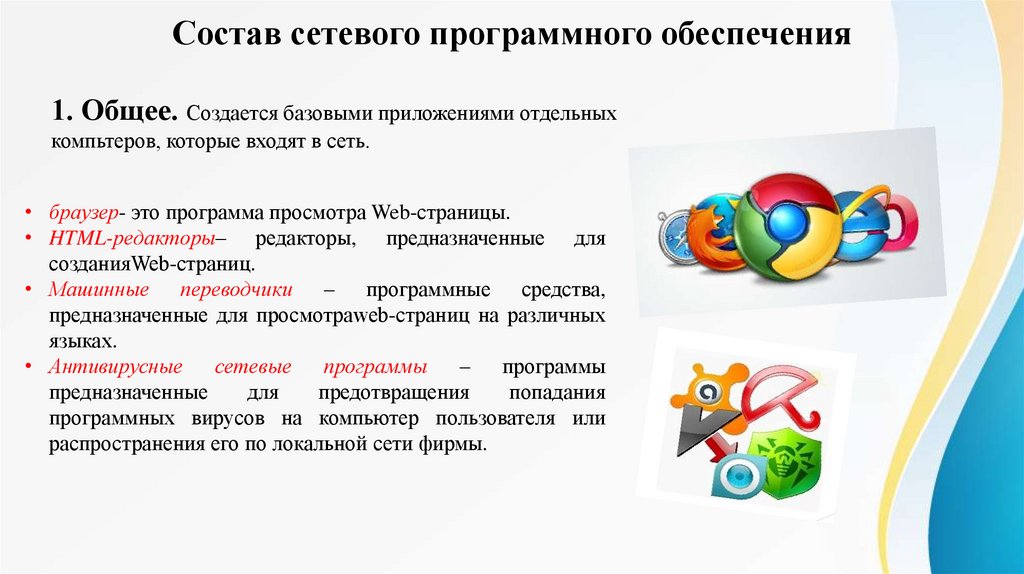 Состав сетевого программного обеспечения

1. Общее. Создается базовыми приложениями отдельных компьтеров, которые входят в сеть.

• браузер- это программа просмотра Web-страницы.
• HTML-редакторы– редакторы, предназначенные для созданияWeb-страниц.
• Машинные переводчики – программные средства, предназначенные для просмотраweb-страниц на различных языках.
• Антивирусные сетевые программы – программы предназначенные для предотвращения попадания программных вирусов на компьютер пользователя или распространения его по локальной сети фирмы.